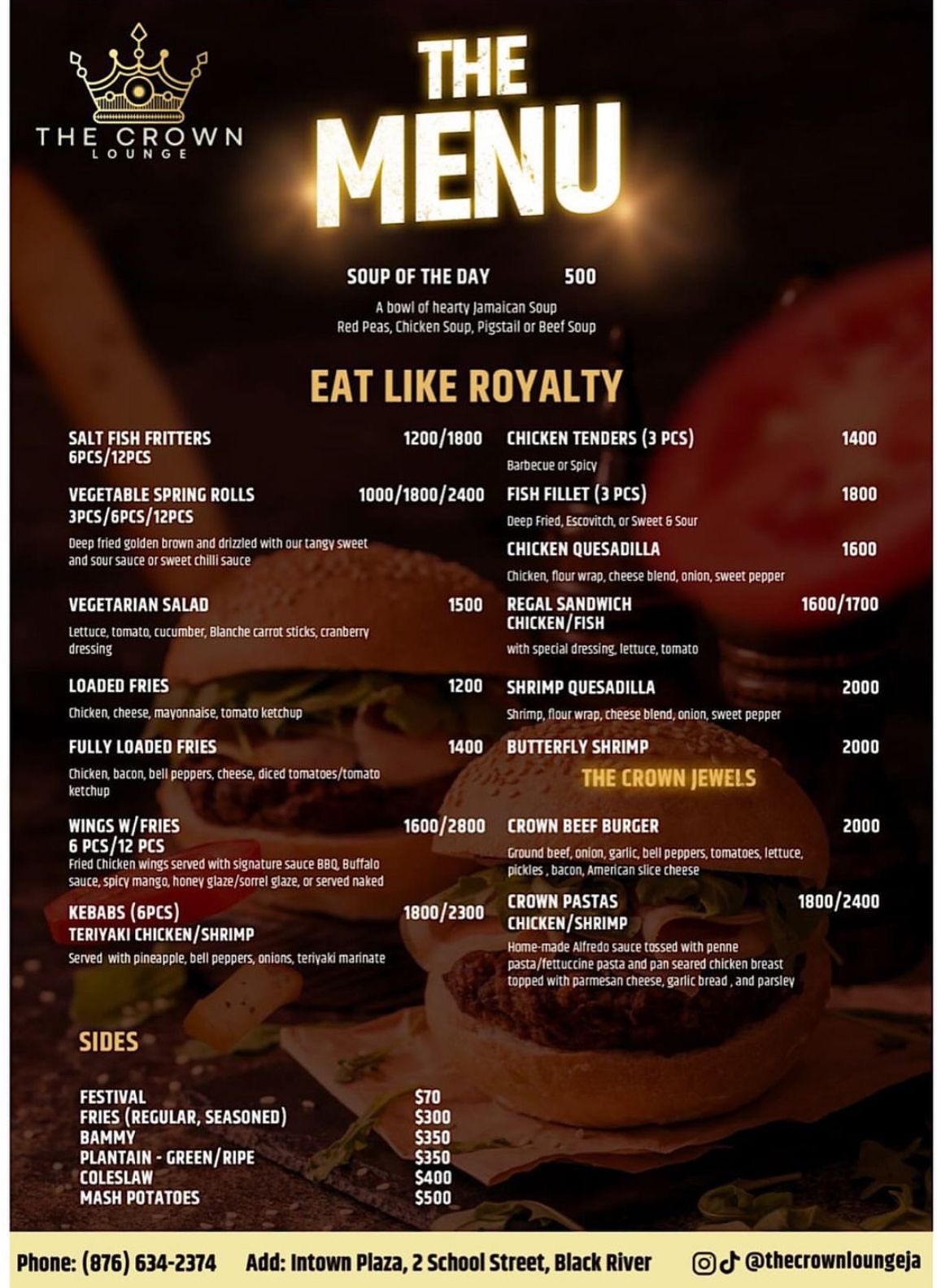 THE CROWN
LOUNGE

THE MENU

SOUP OF THE DAY 500

A bowl of hearty Jamaican Soup
Red Peas, Chicken Soup, Pigstail or Beef Soup

EAT LIKE ROYALTY

SALT FISH FRITTERS 1200/1800
6PCS/12PCS

VEGETABLE SPRING ROLLS 1000/1800/2400
3PCS/6PCS/12PCS

Deep fried golden brown and drizzled with our tangy sweet and sour sauce or sweet chilli sauce

VEGETARIAN SALAD 1500

Lettuce, tomato, cucumber, Blanche carrot sticks, cranberry dressing

LOADED FRIES 1200

Chicken, cheese, mayonnaise, tomato ketchup

FULLY LOADED FRIES 1400

Chicken, bacon, bell peppers, cheese, diced tomatoes/tomato ketchup

WINGS W/FRIES 1600/2800
6 PCS/12 PCS

Fried Chicken wings served with signature sauce BBQ, Buffalo sauce, spicy mango, honey glaze/sorrel glaze, or served naked

KEBABS (6PCS) 1800/2300
TERIYAKI CHICKEN/SHRIMP

Served with pineapple, bell peppers, onions, teriyaki marinate

CHICKEN TENDERS (3 PCS) 1400

Barbecue or Spicy

FISH FILLET (3 PCS) 1800

Deep Fried, Escovitch, or Sweet & Sour

CHICKEN QUESADILLA 1600

Chicken, flour wrap, cheese blend, onion, sweet pepper

REGAL SANDWICH 1600/1700
CHICKEN/FISH

with special dressing, lettuce, tomato

SHRIMP QUESADILLA 2000

Shrimp, flour wrap, cheese blend, onion, sweet pepper

BUTTERFLY SHRIMP 2000

THE CROWN JEWELS

CROWN BEEF BURGER 2000

Ground beef, onion, garlic, bell peppers, tomatoes, lettuce, pickles , bacon, American slice cheese

CROWN PASTAS 1800/2400
CHICKEN/SHRIMP

Home-made Alfredo sauce tossed with penne pasta/fettuccine pasta and pan seared chicken breast topped with parmesan cheese, garlic bread , and parsley

SIDES

FESTIVAL $70
FRIES (REGULAR, SEASONED) $300
BAMMY $350
PLANTAIN - GREEN/RIPE $350
COLESLAW $400
MASH POTATOES $500

Phone: (876) 634-2374 Add: Intown Plaza, 2 School Street, Black River @thecrownloungeja